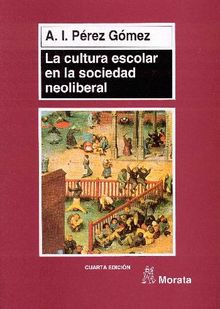 A. I. Pérez Gómez

La cultura escolar en la sociedad neoliberal

CUARTA EDICIÓN

Morata